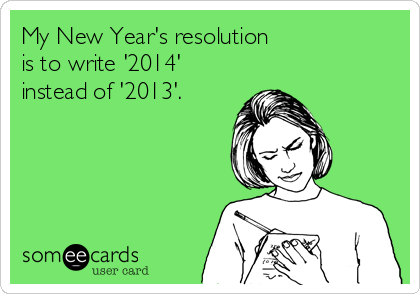 My New Year's resolution is to write '2014' instead of '2013'.

someecards
user card